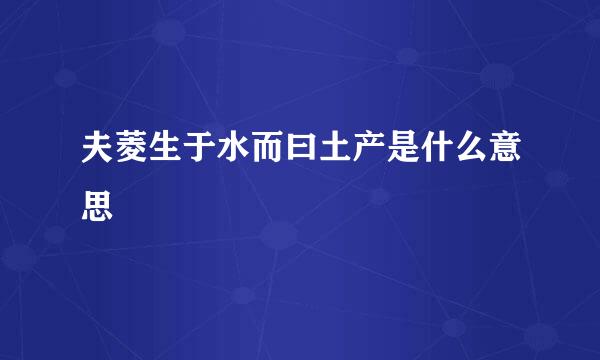 夫菱生于水而曰土产是什么意思